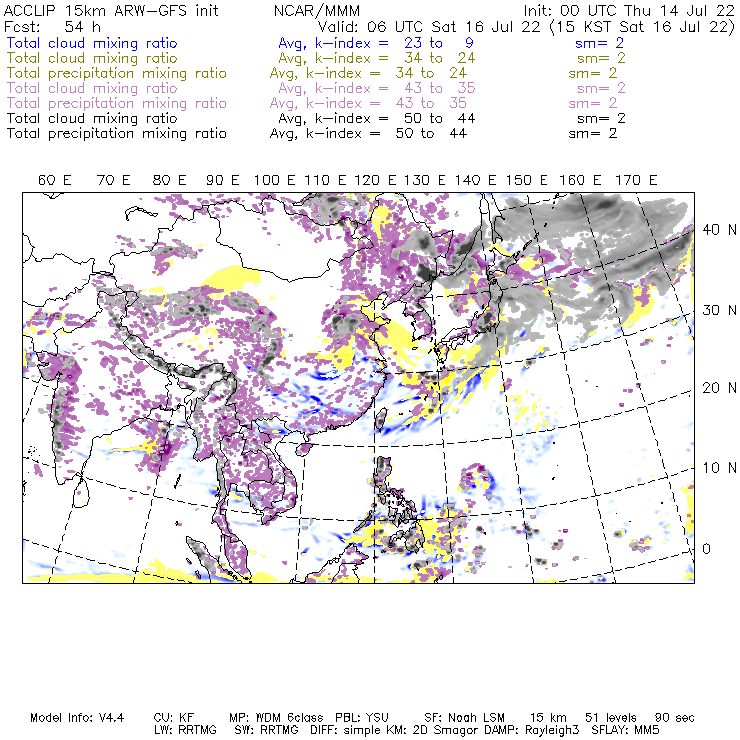 ACCLIP 15km ARW-GFS init NCAR/MMM Init: 00 UTC Thu 14 Jul 22
Fcst: 54 h Valid: 06 UTC Sat 16 Jul 22 (15 KST Sat 16 Jul 22)
Total cloud mixing ratio Avg, k-index = 23 to 9 sm= 2
Total cloud mixing ratio Avg, k-index = 34 to 24 sm= 2
Total precipitation mixing ratio Avg, k-index = 34 to 24 sm= 2
Total cloud mixing ratio Avg, k-index = 43 to 35 sm= 2
Total precipitation mixing ratio Avg, k-index = 43 to 35 sm= 2
Total cloud mixing ratio Avg, k-index = 50 to 44 sm= 2
Total precipitation mixing ratio Avg, k-index = 50 to 44 sm= 2

60 E 70 E 80 E 90 E 100 E 110 E 120 E 130 E 140 E 150 E 160 E 170 E

40 N
30 N
20 N
10 N
0

Model Info: V4.4 CU: KF MP: WDM 6class PBL: YSU SF: Noah LSM 15 km 51 levels 90 sec
LW: RRTMG SW: RRTMG DIFF: simple KM: 2D Smagor DAMP: Rayleigh3 SFLAY: MM5